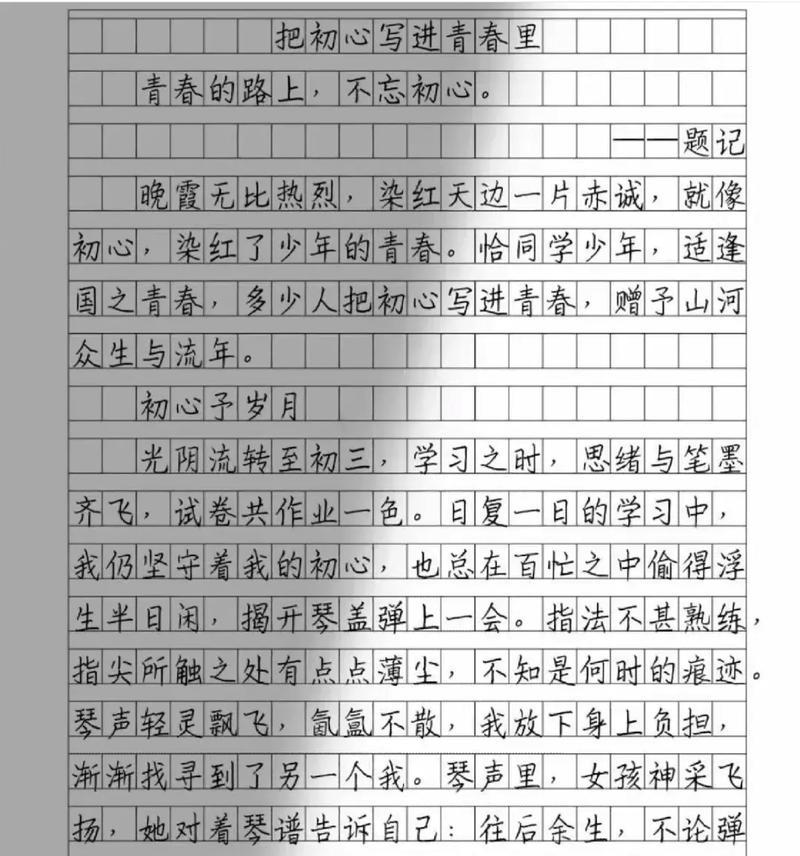 把初心写进青春里

青春的路上，不忘初心。

——题记

晚霞无比热烈，染红天边一片赤诚，就像初心，染红了少年的青春。恰同学少年，适逢国之青春，多少人把初心写进青春，赠予山河众生与流年。

初心予岁月

光阴流转至初三，学习之时，思绪与笔墨齐飞，试卷共作业一色。日复一日的学习中，我仍坚守着我的初心，也总在百忙之中偷得浮生半日闲，揭开琴盖弹上一会。指法不甚熟练，指尖所触之处有点点薄尘，不知是何时的痕迹。琴声轻灵飘飞，氤氲不散，我放下身上负担，渐渐找寻到了另一个我。琴声里，女孩神采飞扬，她对着琴谱告诉自己：往后余生，不论弹